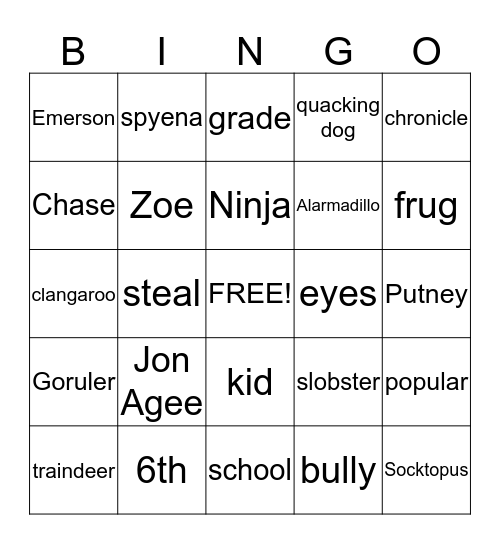 | B | I | N | G | O |
|---|---|---|---|---|
| Emerson | spyena | grade | quacking dog | chronicle |
| Chase | Zoe | Ninja | Alarmadillo | frug |
| clangaroo | steal | FREE! | eyes | Putney |
| Goruler | Jon Agee | kid | slobster | popular |
| traindeer | 6th | school | bully | Socktopus |